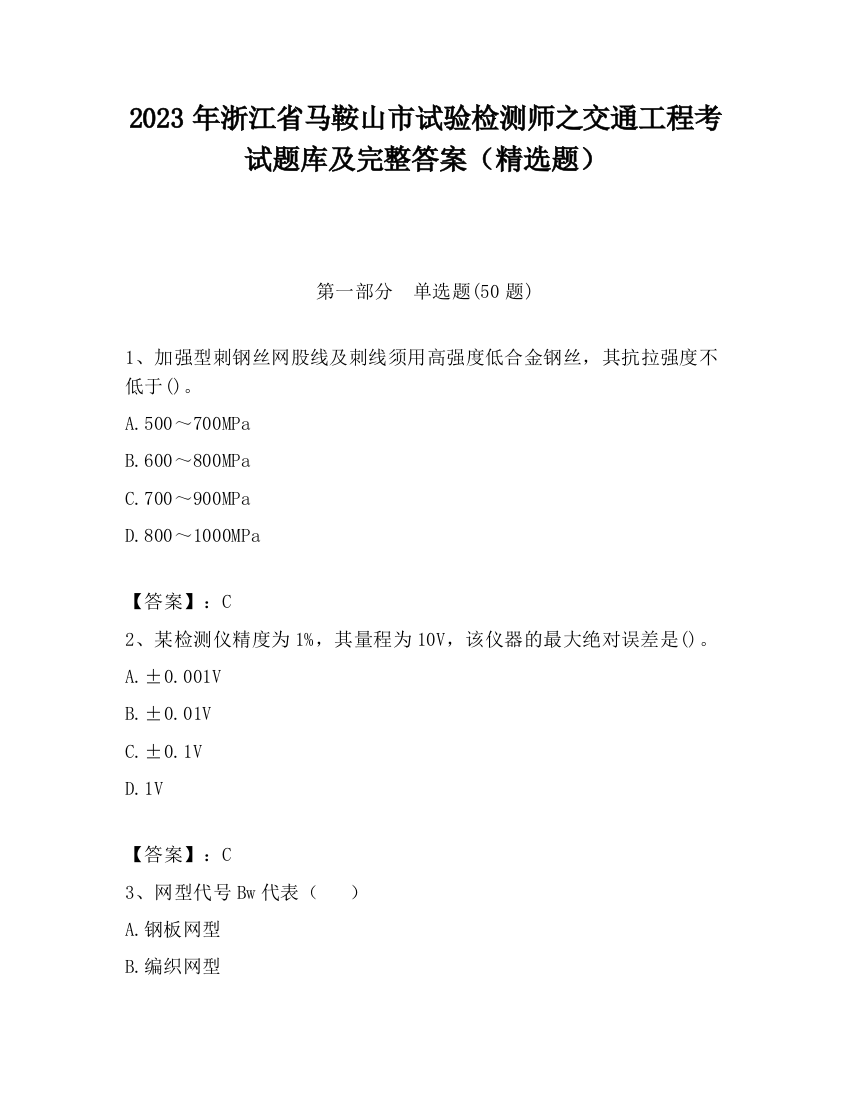 2023 年浙江省马鞍山市试验检测师之交通工程考试题库及完整答案（精选题）

第一部分　单选题(50 题)

1、加强型刺钢丝网股线及刺线须用高强度低合金钢丝，其抗拉强度不低于()。

A.500～700MPa

B.600～800MPa

C.700～900MPa

D.800～1000MPa

【答案】：C

2、某检测仪精度为 1%，其量程为 10V，该仪器的最大绝对误差是()。

A.±0.001V

B.±0.01V

C.±0.1V

D.1V

【答案】：C

3、网型代号 Bw 代表（　）

A.钢板网型

B.编织网型